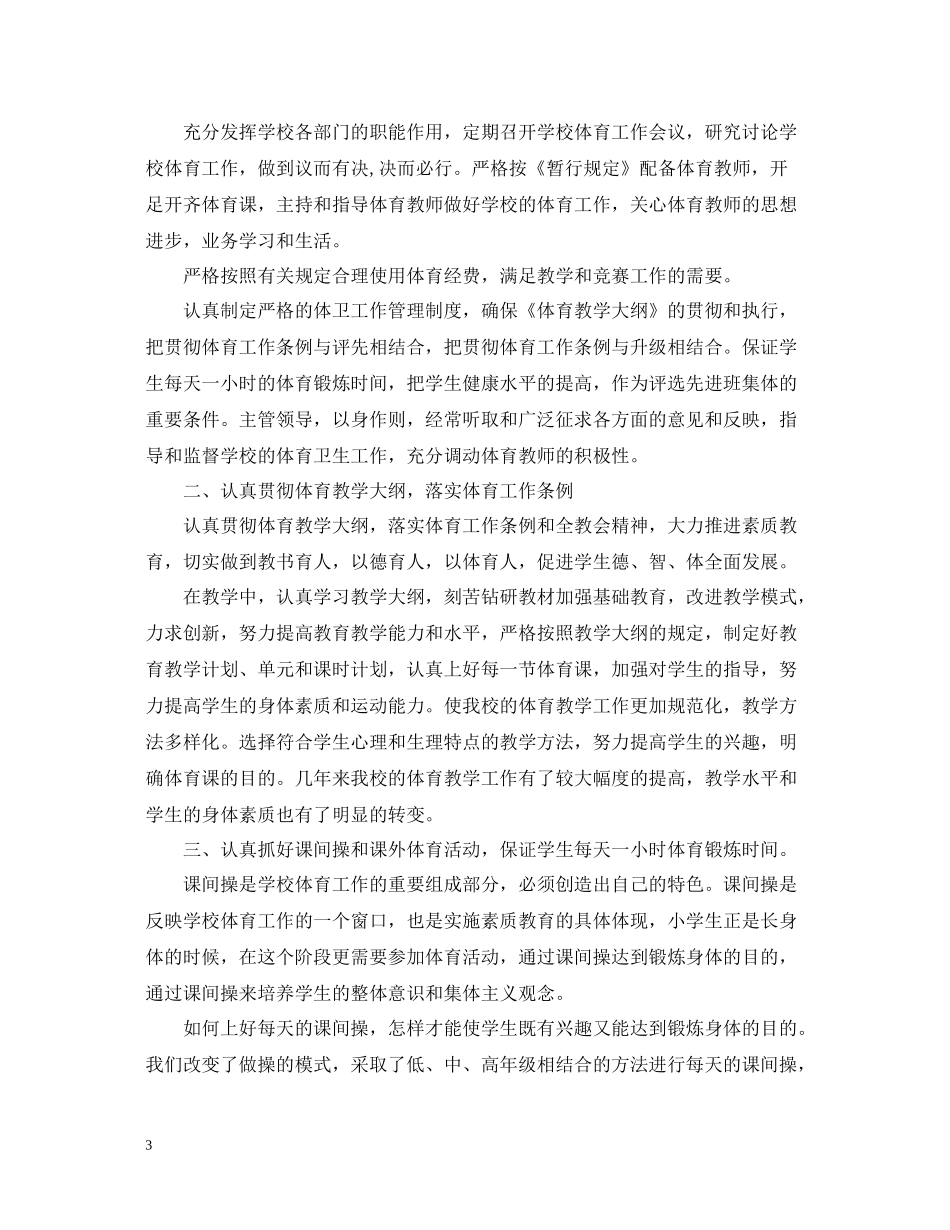 充分发挥学校各部门的职能作用，定期召开学校体育工作会议，研究讨论学校体育工作，做到议而有决,决而必行。严格按《暂行规定》配备体育教师，开足开齐体育课，主持和指导体育教师做好学校的体育工作，关心体育教师的思想进步，业务学习和生活。

严格按照有关规定合理使用体育经费，满足教学和竞赛工作的需要。

认真制定严格的体卫工作管理制度，确保《体育教学大纲》的贯彻和执行，把贯彻体育工作条例与评先相结合，把贯彻体育工作条例与升级相结合。保证学生每天一小时的体育锻炼时间，把学生健康水平的提高，作为评选先进班集体的重要条件。主管领导，以身作则，经常听取和广泛征求各方面的意见和反映，指导和监督学校的体育卫生工作，充分调动体育教师的积极性。

二、认真贯彻体育教学大纲，落实体育工作条例

认真贯彻体育教学大纲，落实体育工作条例和全教会精神，大力推进素质教育，切实做到教书育人，以德育人，以体育人，促进学生德、智、体全面发展。

在教学中，认真学习教学大纲，刻苦钻研教材加强基础教育，改进教学模式，力求创新，努力提高教育教学能力和水平，严格按照教学大纲的规定，制定好教育教学计划、单元和课时计划，认真上好每一节体育课，加强对学生的指导，努力提高学生的身体素质和运动能力。使我校的体育教学工作更加规范化，教学方法多样化。选择符合学生心理和生理特点的教学方法，努力提高学生的兴趣，明确体育课的目的。几年来我校的体育教学工作有了较大幅度的提高，教学水平和学生的身体素质也有了明显的转变。

三、认真抓好课间操和课外体育活动，保证学生每天一小时体育锻炼时间。

课间操是学校体育工作的重要组成部分，必须创造出自己的特色。课间操是反映学校体育工作的一个窗口，也是实施素质教育的具体体现，小学生正是长身体的时候，在这个阶段更需要参加体育活动，通过课间操达到锻炼身体的目的，通过课间操来培养学生的整体意识和集体主义观念。

如何上好每天的课间操，怎样才能使学生既有兴趣又能达到锻炼身体的目的。我们改变了做操的模式，采取了低、中、高年级相结合的方法进行每天的课间操，

3